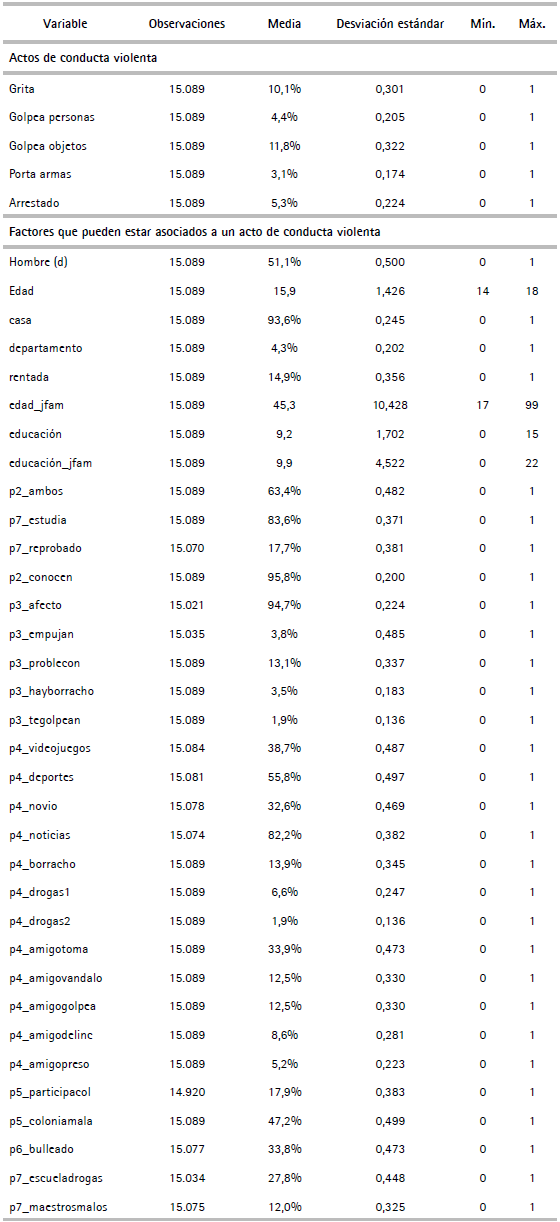 | Variable | Observaciones | Media | Desviación estándar | Mín. | Máx. |
|---|---|---|---|---|---|
| Actos de conducta violenta | | | | | |
| Grita | 15.089 | 10,1% | 0,301 | 0 | 1 |
| Golpea personas | 15.089 | 4,4% | 0,205 | 0 | 1 |
| Golpea objetos | 15.089 | 11,8% | 0,322 | 0 | 1 |
| Porta armas | 15.089 | 3,1% | 0,174 | 0 | 1 |
| Arrestado | 15.089 | 5,3% | 0,224 | 0 | 1 |
| Factores que pueden estar asociados a un acto de conducta violenta | | | | | |
| Hombre (d) | 15.089 | 51,1% | 0,500 | 0 | 1 |
| Edad | 15.089 | 15,9 | 1,426 | 14 | 18 |
| casa | 15.089 | 93,6% | 0,245 | 0 | 1 |
| departamento | 15.089 | 4,3% | 0,202 | 0 | 1 |
| rentada | 15.089 | 14,9% | 0,356 | 0 | 1 |
| edad_jfam | 15.089 | 45,3 | 10,428 | 17 | 99 |
| educación | 15.089 | 9,2 | 1,702 | 0 | 15 |
| educación_jfam | 15.089 | 9,9 | 4,522 | 0 | 22 |
| p2_ambos | 15.089 | 63,4% | 0,482 | 0 | 1 |
| p7_estudia | 15.089 | 83,6% | 0,371 | 0 | 1 |
| p7_reprobado | 15.070 | 17,7% | 0,381 | 0 | 1 |
| p2_conocen | 15.089 | 95,8% | 0,200 | 0 | 1 |
| p3_afecto | 15.021 | 94,7% | 0,224 | 0 | 1 |
| p3_empujan | 15.035 | 3,8% | 0,485 | 0 | 1 |
| p3_problecon | 15.089 | 13,1% | 0,337 | 0 | 1 |
| p3_hayborracho | 15.089 | 3,5% | 0,183 | 0 | 1 |
| p3_tegolpean | 15.089 | 1,9% | 0,136 | 0 | 1 |
| p4_videojuegos | 15.084 | 38,7% | 0,487 | 0 | 1 |
| p4_deportes | 15.081 | 55,8% | 0,497 | 0 | 1 |
| p4_novio | 15.078 | 32,6% | 0,469 | 0 | 1 |
| p4_noticias | 15.074 | 82,2% | 0,382 | 0 | 1 |
| p4_borracho | 15.089 | 13,9% | 0,345 | 0 | 1 |
| p4_drogas1 | 15.089 | 6,6% | 0,247 | 0 | 1 |
| p4_drogas2 | 15.089 | 1,9% | 0,136 | 0 | 1 |
| p4_amigotoma | 15.089 | 33,9% | 0,473 | 0 | 1 |
| p4_amigovandalo | 15.089 | 12,5% | 0,330 | 0 | 1 |
| p4_amigogolpea | 15.089 | 12,5% | 0,330 | 0 | 1 |
| p4_amigodelinc | 15.089 | 8,6% | 0,281 | 0 | 1 |
| p4_amigopreso | 15.089 | 5,2% | 0,223 | 0 | 1 |
| p5_participacol | 14.920 | 17,9% | 0,383 | 0 | 1 |
| p5_coloniamala | 15.089 | 47,2% | 0,499 | 0 | 1 |
| p6_bulleado | 15.077 | 33,8% | 0,473 | 0 | 1 |
| p7_escueladrogas | 15.034 | 27,8% | 0,448 | 0 | 1 |
| p7_maestrosmalos | 15.075 | 12,0% | 0,325 | 0 | 1 |